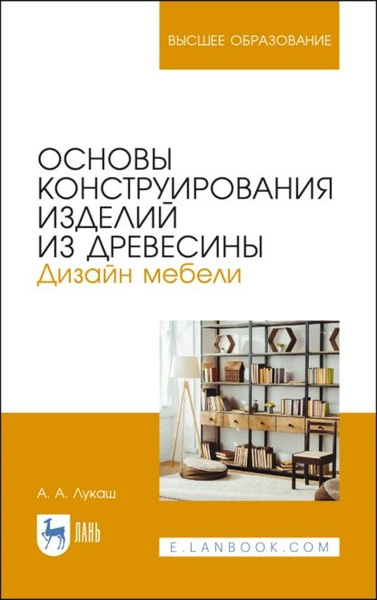 ВЫСШЕЕ ОБРАЗОВАНИЕ

ОСНОВЫ КОНСТРУИРОВАНИЯ ИЗДЕЛИЙ ИЗ ДРЕВЕСИНЫ
Дизайн мебели

А. А. Лукаш

ЛАНЬ

E.LANBOOK.COM